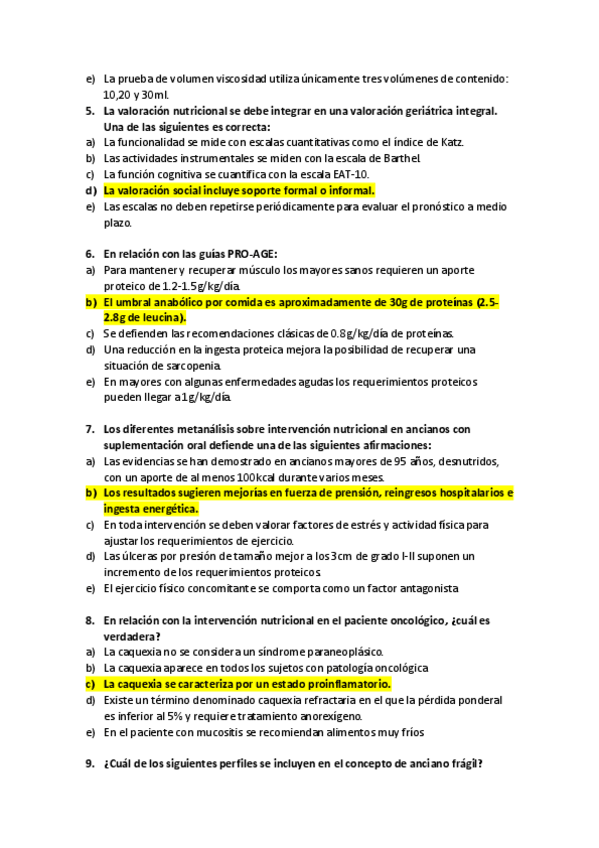 e) La prueba de volumen viscosidad utiliza únicamente tres volúmenes de contenido: 10,20 y 30ml.

5. La valoración nutricional se debe integrar en una valoración geriátrica integral. Una de las siguientes es correcta:
a) La funcionalidad se mide con escalas cuantitativas como el índice de Katz.
b) Las actividades instrumentales se miden con la escala de Barthel.
c) La función cognitiva se cuantifica con la escala EAT-10.
d) La valoración social incluye soporte formal o informal.
e) Las escalas no deben repetirse periódicamente para evaluar el pronóstico a medio plazo.

6. En relación con las guías PRO-AGE:
a) Para mantener y recuperar músculo los mayores sanos requieren un aporte proteico de 1.2-1.5g/kg/día.
b) El umbral anabólico por comida es aproximadamente de 30g de proteínas (2.5-2.8g de leucina).
c) Se defienden las recomendaciones clásicas de 0.8g/kg/día de proteínas.
d) Una reducción en la ingesta proteica mejora la posibilidad de recuperar una situación de sarcopenia.
e) En mayores con algunas enfermedades agudas los requerimientos proteicos pueden llegar a 1g/kg/día.

7. Los diferentes metanálisis sobre intervención nutricional en ancianos con suplementación oral defiende una de las siguientes afirmaciones:
a) Las evidencias se han demostrado en ancianos mayores de 95 años, desnutridos, con un aporte de al menos 100kcal durante varios meses.
b) Los resultados sugieren mejorías en fuerza de prensión, reingresos hospitalarios e ingesta energética.
c) En toda intervención se deben valorar factores de estrés y actividad física para ajustar los requerimientos de ejercicio.
d) Las úlceras por presión de tamaño mejor a los 3cm de grado I-II suponen un incremento de los requerimientos proteicos.
e) El ejercicio físico concomitante se comporta como un factor antagonista

8. En relación con la intervención nutricional en el paciente oncológico, ¿cuál es verdadera?
a) La caquexia no se considera un síndrome paraneoplásico.
b) La caquexia aparece en todos los sujetos con patología oncológica
c) La caquexia se caracteriza por un estado proinflamatorio.
d) Existe un término denominado caquexia refractaria en el que la pérdida ponderal es inferior al 5% y requiere tratamiento anorexígeno.
e) En el paciente con mucositis se recomiendan alimentos muy fríos

9. ¿Cuál de los siguientes perfiles se incluyen en el concepto de anciano frágil?